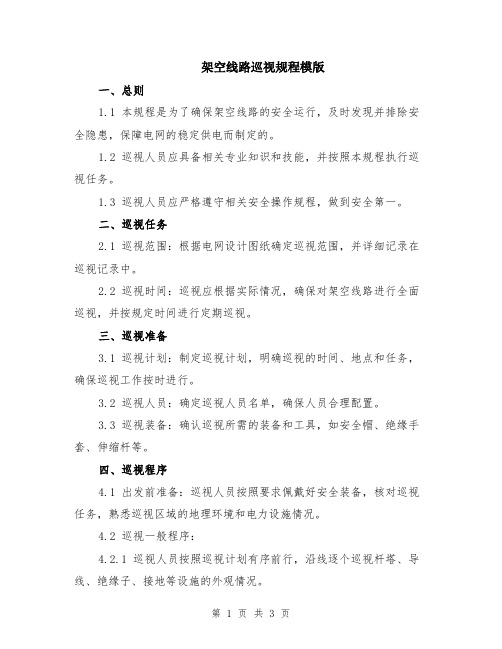 架空线路巡视规程模版

一、总则

1.1 本规程是为了确保架空线路的安全运行，及时发现并排除安全隐患，保障电网的稳定供电而制定的。

1.2 巡视人员应具备相关专业知识和技能，并按照本规程执行巡视任务。

1.3 巡视人员应严格遵守相关安全操作规程，做到安全第一。

二、巡视任务

2.1 巡视范围：根据电网设计图纸确定巡视范围，并详细记录在巡视记录中。

2.2 巡视时间：巡视应根据实际情况，确保对架空线路进行全面巡视，并按规定时间进行定期巡视。

三、巡视准备

3.1 巡视计划：制定巡视计划，明确巡视的时间、地点和任务，确保巡视工作按时进行。

3.2 巡视人员：确定巡视人员名单，确保人员合理配置。

3.3 巡视装备：确认巡视所需的装备和工具，如安全帽、绝缘手套、伸缩杆等。

四、巡视程序

4.1 出发前准备：巡视人员按照要求佩戴好安全装备，核对巡视任务，熟悉巡视区域的地理环境和电力设施情况。

4.2 巡视一般程序：

4.2.1 巡视人员按照巡视计划有序前行，沿线逐个巡视杆塔、导线、绝缘子、接地等设施的外观情况。

第 1 页 共 3 页